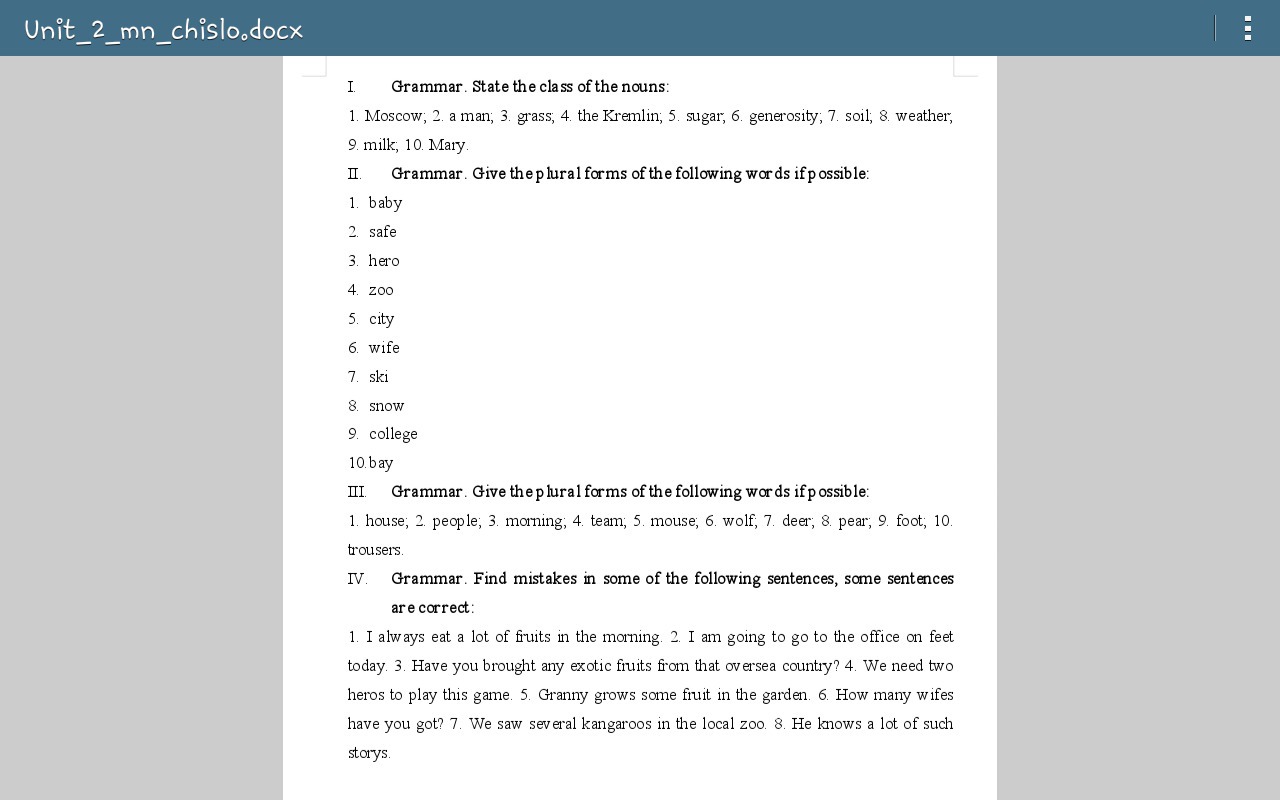 Unit_2_mn_chislo.docx

I. Grammar. State the class of the nouns:

1. Moscow; 2. a man; 3. grass; 4. the Kremlin; 5. sugar; 6. generosity; 7. soil; 8. weather; 9. milk; 10. Mary.

II. Grammar. Give the plural forms of the following words if possible:

1. baby
2. safe
3. hero
4. zoo
5. city
6. wife
7. ski
8. snow
9. college
10. bay

III. Grammar. Give the plural forms of the following words if possible:

1. house; 2. people; 3. morning; 4. team; 5. mouse; 6. wolf; 7. deer; 8. pear; 9. foot; 10. trousers.

IV. Grammar. Find mistakes in some of the following sentences, some sentences are correct:

1. I always eat a lot of fruits in the morning. 2. I am going to go to the office on feet today. 3. Have you brought any exotic fruits from that oversea country? 4. We need two heros to play this game. 5. Granny grows some fruit in the garden. 6. How many wifes have you got? 7. We saw several kangaroos in the local zoo. 8. He knows a lot of such storys.